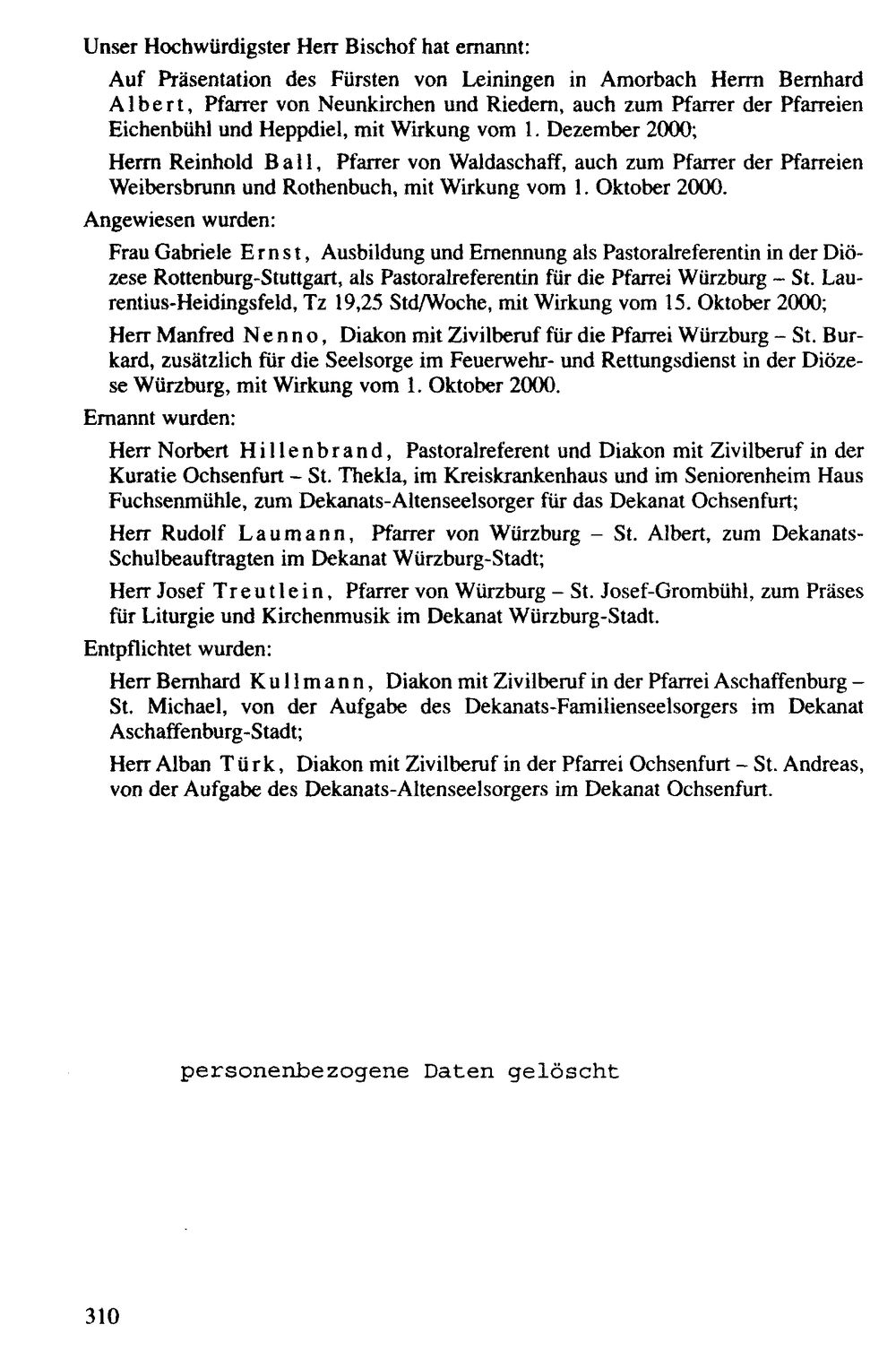 Unser Hochwürdigster Herr Bischof hat ernannt:

Auf Präsentation des Fürsten von Leiningen in Amorbach Herrn Bernhard Albert, Pfarrer von Neunkirchen und Riedern, auch zum Pfarrer der Pfarreien Eichenbühl und Heppdiel, mit Wirkung vom 1. Dezember 2000;

Herrn Reinhold Ball, Pfarrer von Waldaschaff, auch zum Pfarrer der Pfarreien Weibersbrunn und Rothenbuch, mit Wirkung vom 1. Oktober 2000.

Angewiesen wurden:

Frau Gabriele Ernst, Ausbildung und Ernennung als Pastoralreferentin in der Diözese Rottenburg-Stuttgart, als Pastoralreferentin für die Pfarrei Würzburg – St. Laurentius-Heidingsfeld, Tz 19,25 Std/Woche, mit Wirkung vom 15. Oktober 2000;

Herr Manfred Nenno, Diakon mit Zivilberuf für die Pfarrei Würzburg – St. Burkard, zusätzlich für die Seelsorge im Feuerwehr- und Rettungsdienst in der Diözese Würzburg, mit Wirkung vom 1. Oktober 2000.

Ernannt wurden:

Herr Norbert Hillenbrand, Pastoralreferent und Diakon mit Zivilberuf in der Kuratie Ochsenfurt – St. Thekla, im Kreiskrankenhaus und im Seniorenheim Haus Fuchsenmühle, zum Dekanats-Altenseelsorger für das Dekanat Ochsenfurt;

Herr Rudolf Laumann, Pfarrer von Würzburg – St. Albert, zum Dekanats-Schulbeauftragten im Dekanat Würzburg-Stadt;

Herr Josef Treutlein, Pfarrer von Würzburg – St. Josef-Grombühl, zum Präses für Liturgie und Kirchenmusik im Dekanat Würzburg-Stadt.

Entpflichtet wurden:

Herr Bernhard Kullmann, Diakon mit Zivilberuf in der Pfarrei Aschaffenburg – St. Michael, von der Aufgabe des Dekanats-Familienseelsorgers im Dekanat Aschaffenburg-Stadt;

Herr Alban Türk, Diakon mit Zivilberuf in der Pfarrei Ochsenfurt – St. Andreas, von der Aufgabe des Dekanats-Altenseelsorgers im Dekanat Ochsenfurt.

personenbezogene Daten gelöscht

310